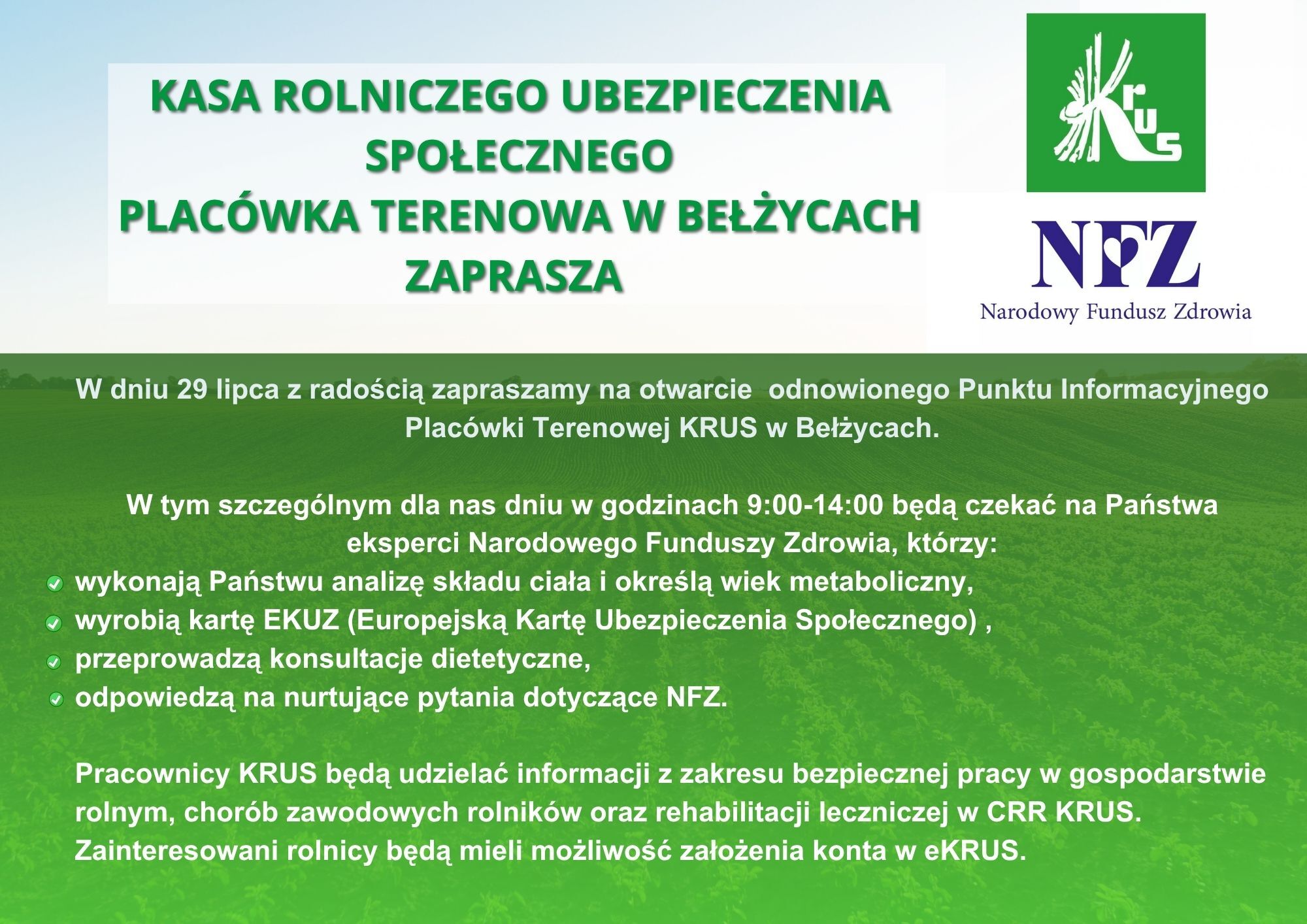 KASA ROLNICZEGO UBEZPIECZENIA SPOŁECZNEGO
PLACÓWKA TERENOWA W BEŁŻYCACH
ZAPRASZA

KRUS

NFZ
Narodowy Fundusz Zdrowia

W dniu 29 lipca z radością zapraszamy na otwarcie  odnowionego Punktu Informacyjnego Placówki Terenowej KRUS w Bełżycach.

W tym szczególnym dla nas dniu w godzinach 9:00-14:00 będą czekać na Państwa eksperci Narodowego Funduszy Zdrowia, którzy:
wykonają Państwu analizę składu ciała i określą wiek metaboliczny,
wyrobią kartę EKUZ (Europejską Kartę Ubezpieczenia Społecznego) ,
przeprowadzą konsultacje dietetyczne,
odpowiedzą na nurtujące pytania dotyczące NFZ.

Pracownicy KRUS będą udzielać informacji z zakresu bezpiecznej pracy w gospodarstwie rolnym, chorób zawodowych rolników oraz rehabilitacji leczniczej w CRR KRUS.
Zainteresowani rolnicy będą mieli możliwość założenia konta w eKRUS.